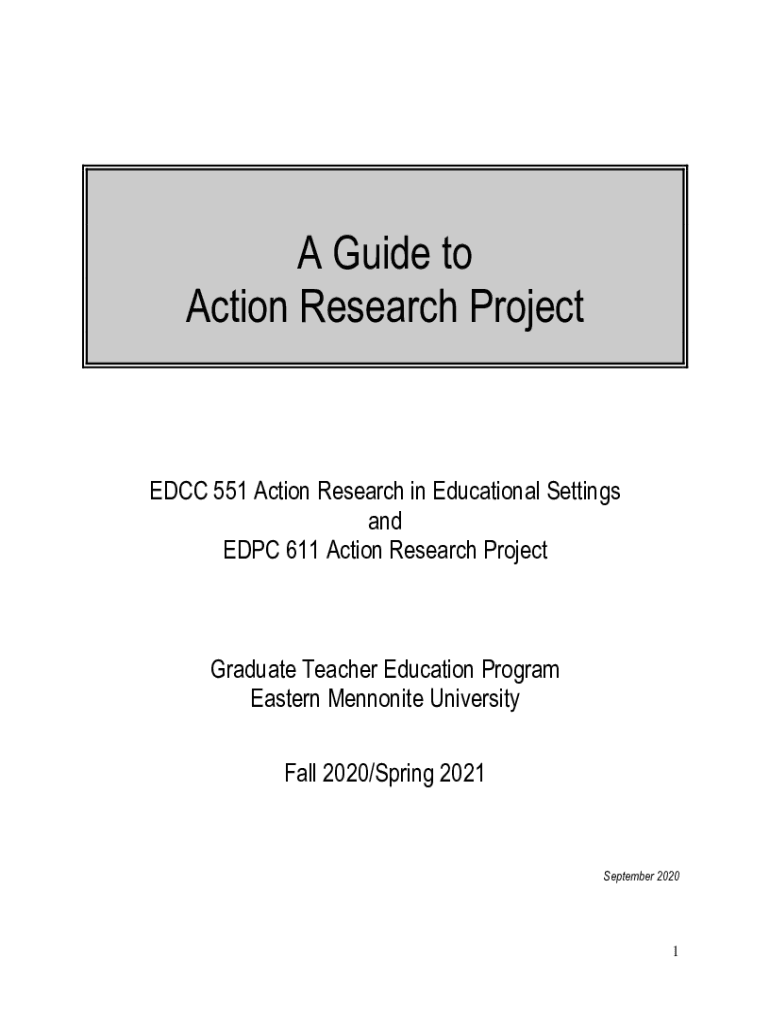 A Guide to
Action Research Project

EDCC 551 Action Research in Educational Settings
and
EDPC 611 Action Research Project

Graduate Teacher Education Program
Eastern Mennonite University

Fall 2020/Spring 2021

September 2020

1